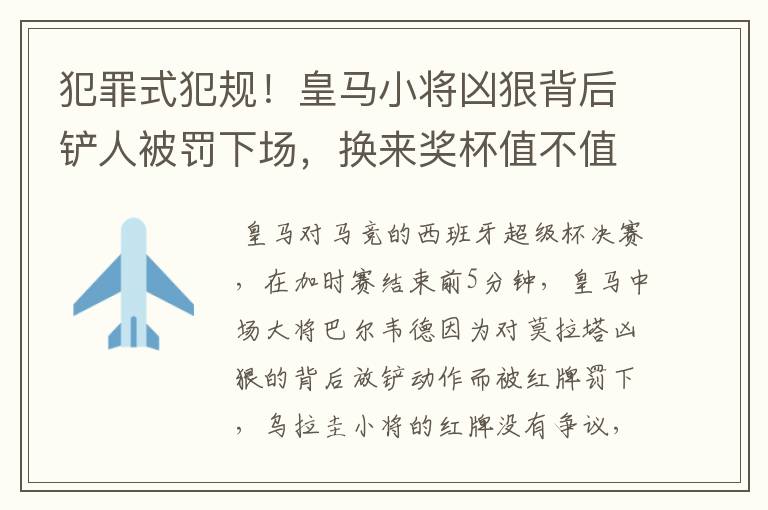 犯罪式犯规！皇马小将凶狠背后铲人被罚下场，换来奖杯值不值

皇马对马竞的西班牙超级杯决赛，在加时赛结束前5分钟，皇马中场大将巴尔韦德因为对莫拉塔凶狠的背后放铲动作而被红牌罚下，乌拉圭小将的红牌没有争议，